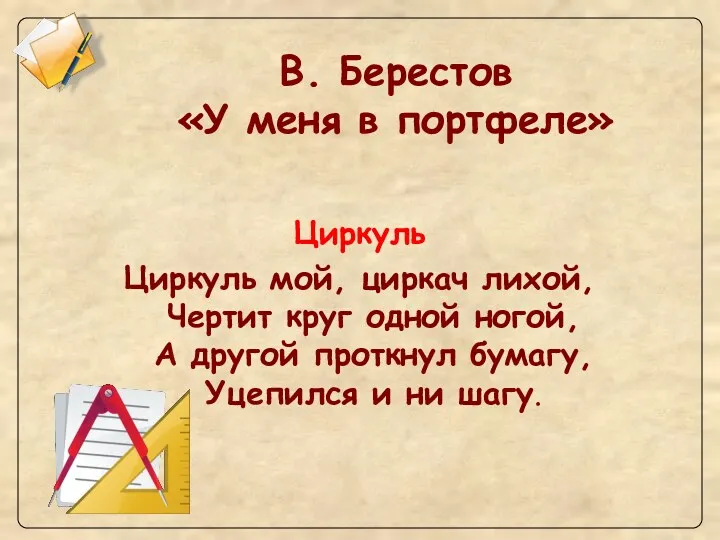 В. Берестов
«У меня в портфеле»

Циркуль

Циркуль мой, циркач лихой,
Чертит круг одной ногой,
А другой проткнул бумагу,
Уцепился и ни шагу.